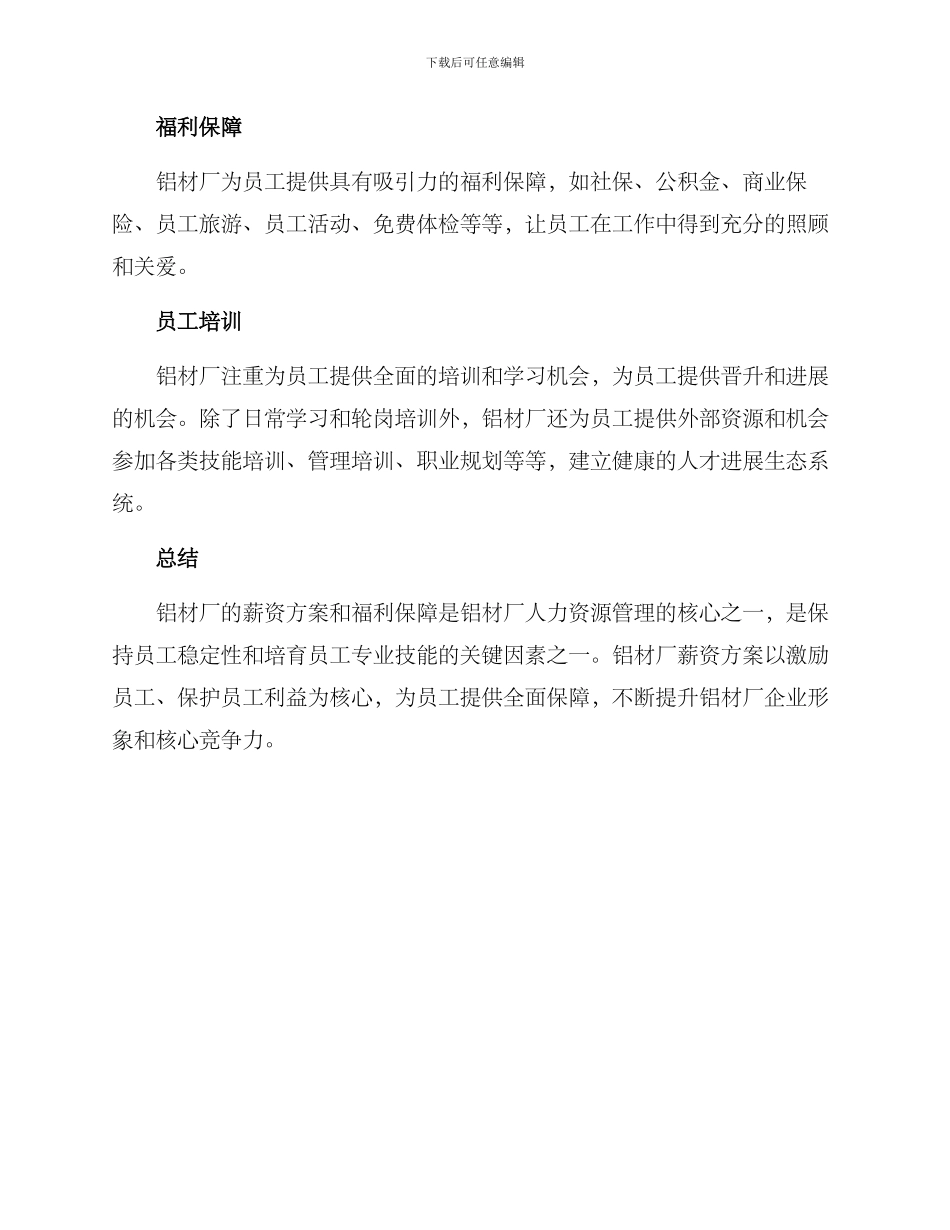 下载后可任意编辑

福利保障

铝材厂为员工提供具有吸引力的福利保障，如社保、公积金、商业保险、员工旅游、员工活动、免费体检等等，让员工在工作中得到充分的照顾和关爱。

员工培训

铝材厂注重为员工提供全面的培训和学习机会，为员工提供晋升和进展的机会。除了日常学习和轮岗培训外，铝材厂还为员工提供外部资源和机会参加各类技能培训、管理培训、职业规划等等，建立健康的人才进展生态系统。

总结

铝材厂的薪资方案和福利保障是铝材厂人力资源管理的核心之一，是保持员工稳定性和培育员工专业技能的关键因素之一。铝材厂薪资方案以激励员工、保护员工利益为核心，为员工提供全面保障，不断提升铝材厂企业形象和核心竞争力。